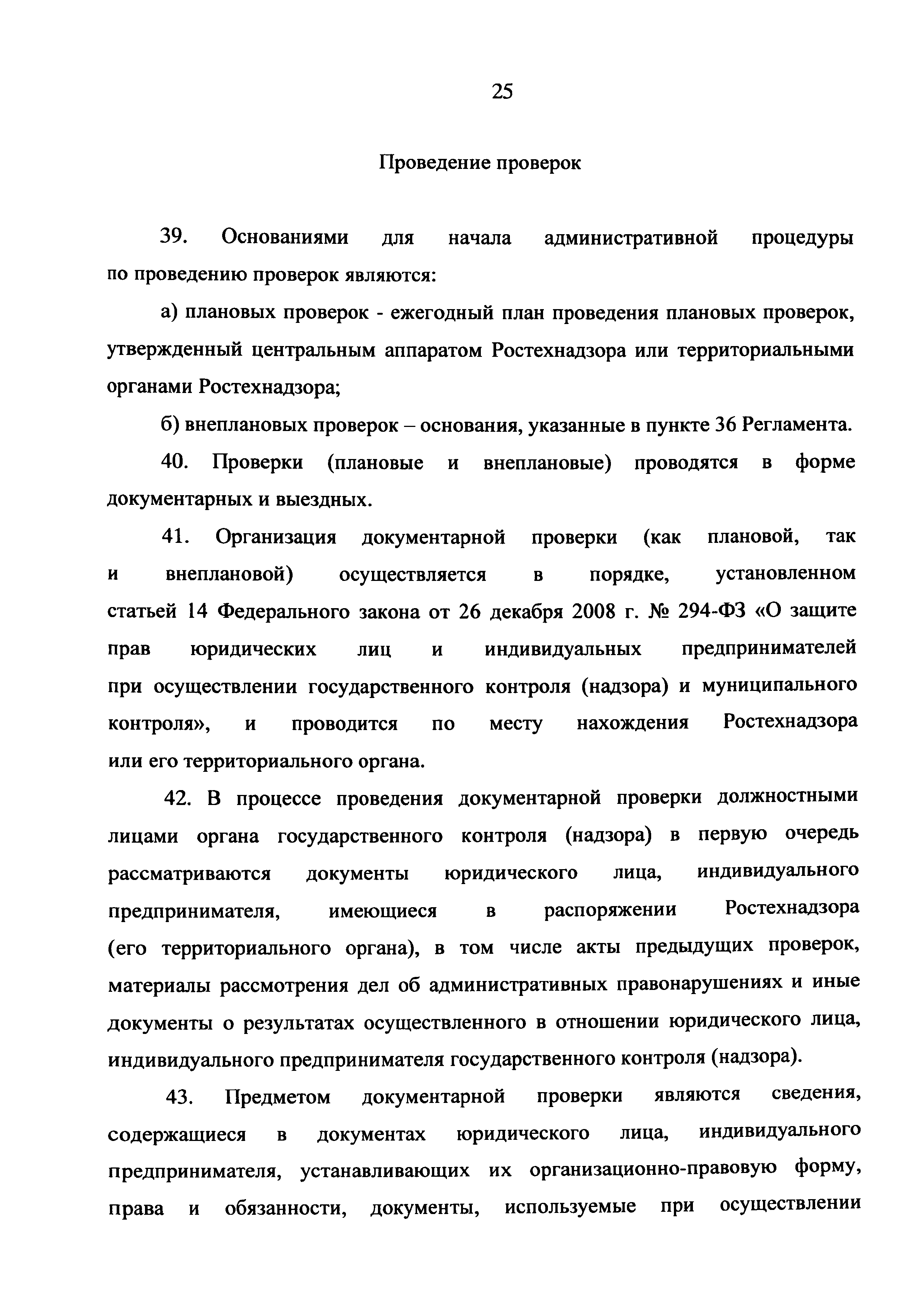 25

Проведение проверок

39. Основаниями для начала административной процедуры по проведению проверок являются:

а) плановых проверок - ежегодный план проведения плановых проверок, утвержденный центральным аппаратом Ростехнадзора или территориальными органами Ростехнадзора;

б) внеплановых проверок – основания, указанные в пункте 36 Регламента.

40. Проверки (плановые и внеплановые) проводятся в форме документарных и выездных.

41. Организация документарной проверки (как плановой, так и внеплановой) осуществляется в порядке, установленном статьей 14 Федерального закона от 26 декабря 2008 г. № 294-ФЗ «О защите прав юридических лиц и индивидуальных предпринимателей при осуществлении государственного контроля (надзора) и муниципального контроля», и проводится по месту нахождения Ростехнадзора или его территориального органа.

42. В процессе проведения документарной проверки должностными лицами органа государственного контроля (надзора) в первую очередь рассматриваются документы юридического лица, индивидуального предпринимателя, имеющиеся в распоряжении Ростехнадзора (его территориального органа), в том числе акты предыдущих проверок, материалы рассмотрения дел об административных правонарушениях и иные документы о результатах осуществленного в отношении юридического лица, индивидуального предпринимателя государственного контроля (надзора).

43. Предметом документарной проверки являются сведения, содержащиеся в документах юридического лица, индивидуального предпринимателя, устанавливающих их организационно-правовую форму, права и обязанности, документы, используемые при осуществлении